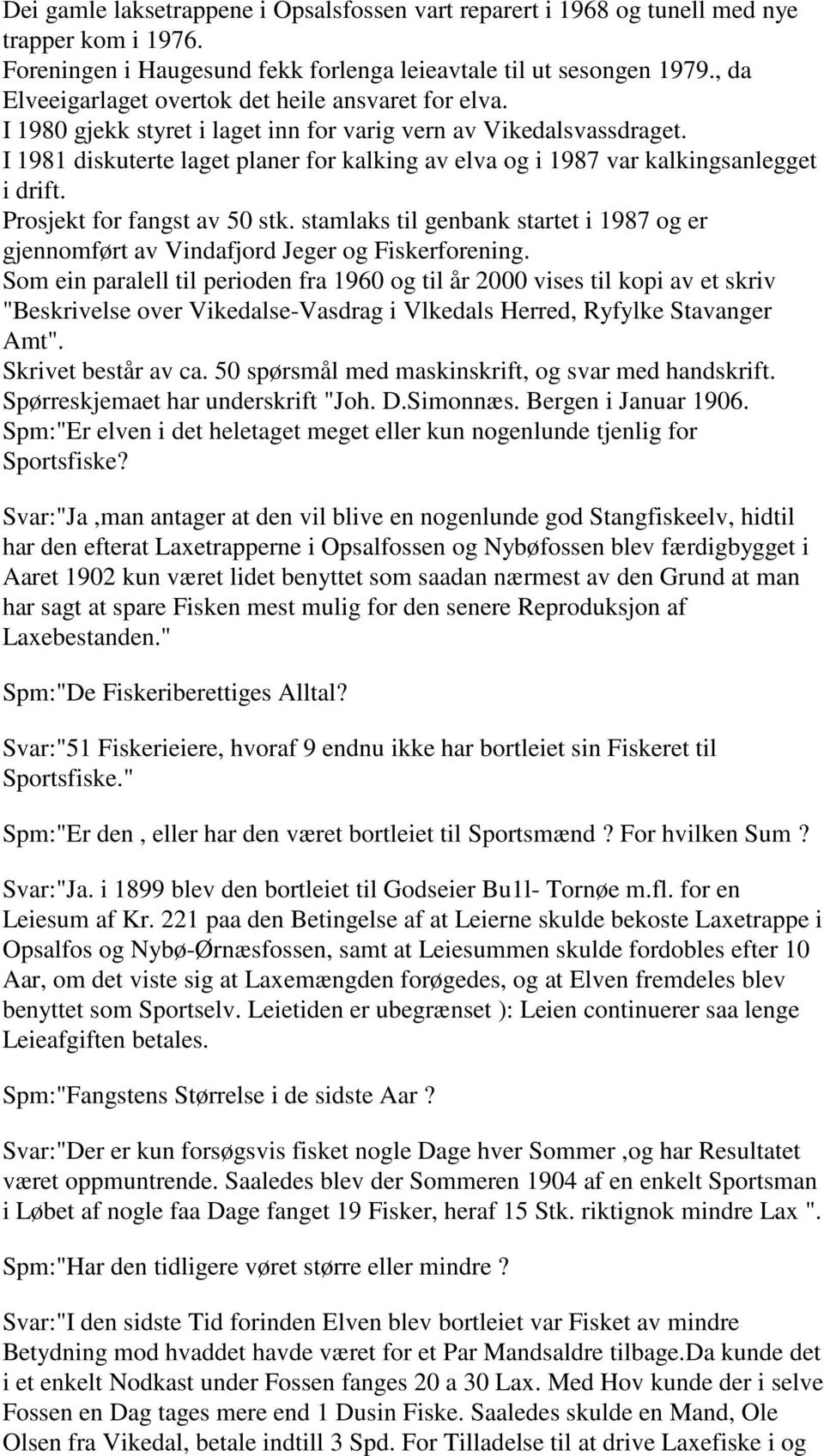 Dei gamle laksetrappene i Opsalsfossen vart reparert i 1968 og tunell med nye trapper kom i 1976.
Foreningen i Haugesund fekk forlenga leieavtale til ut sesongen 1979., da Elveeigarlaget overtok det heile ansvaret for elva.
I 1980 gjekk styret i laget inn for varig vern av Vikedalsvassdraget.
I 1981 diskuterte laget planer for kalking av elva og i 1987 var kalkingsanlegget i drift.
Prosjekt for fangst av 50 stk. stamlaks til genbank startet i 1987 og er gjennomført av Vindafjord Jeger og Fiskerforening.
Som ein paralell til perioden fra 1960 og til år 2000 vises til kopi av et skriv "Beskrivelse over Vikedalse-Vasdrag i Vlkedals Herred, Ryfylke Stavanger Amt".
Skrivet består av ca. 50 spørsmål med maskinskrift, og svar med handskrift.
Spørreskjemaet har underskrift "Joh. D.Simonnæs. Bergen i Januar 1906.
Spm:"Er elven i det heletaget meget eller kun nogenlunde tjenlig for Sportsfiske?

Svar:"Ja ,man antager at den vil blive en nogenlunde god Stangfiskeelv, hidtil har den efterat Laxetrapperne i Opsalfossen og Nybøfossen blev færdigbygget i Aaret 1902 kun været lidet benyttet som saadan nærmest av den Grund at man har sagt at spare Fisken mest mulig for den senere Reproduksjon af Laxebestanden."

Spm:"De Fiskeriberettiges Alltal?

Svar:"51 Fiskerieiere, hvoraf 9 endnu ikke har bortleiet sin Fiskeret til Sportsfiske."

Spm:"Er den , eller har den været bortleiet til Sportsmænd ? For hvilken Sum ?

Svar:"Ja. i 1899 blev den bortleiet til Godseier Bu1l- Tornøe m.fl. for en Leiesum af Kr. 221 paa den Betingelse af at Leierne skulde bekoste Laxetrappe i Opsalfos og Nybø-Ørnæsfossen, samt at Leiesummen skulde fordobles efter 10 Aar, om det viste sig at Laxemængden forøgedes, og at Elven fremdeles blev benyttet som Sportselv. Leietiden er ubegrænset ): Leien continuerer saa lenge Leieafgiften betales.

Spm:"Fangstens Størrelse i de sidste Aar ?

Svar:"Der er kun forsøgsvis fisket nogle Dage hver Sommer ,og har Resultatet været oppmuntrende. Saaledes blev der Sommeren 1904 af en enkelt Sportsman i Løbet af nogle faa Dage fanget 19 Fisker, heraf 15 Stk. riktignok mindre Lax ".

Spm:"Har den tidligere vøret større eller mindre ?

Svar:"I den sidste Tid forinden Elven blev bortleiet var Fisket av mindre Betydning mod hvaddet havde været for et Par Mandsaldre tilbage.Da kunde det i et enkelt Nodkast under Fossen fanges 20 a 30 Lax. Med Hov kunde der i selve Fossen en Dag tages mere end 1 Dusin Fiske. Saaledes skulde en Mand, Ole Olsen fra Vikedal, betale indtill 3 Spd. For Tilladelse til at drive Laxefiske i og